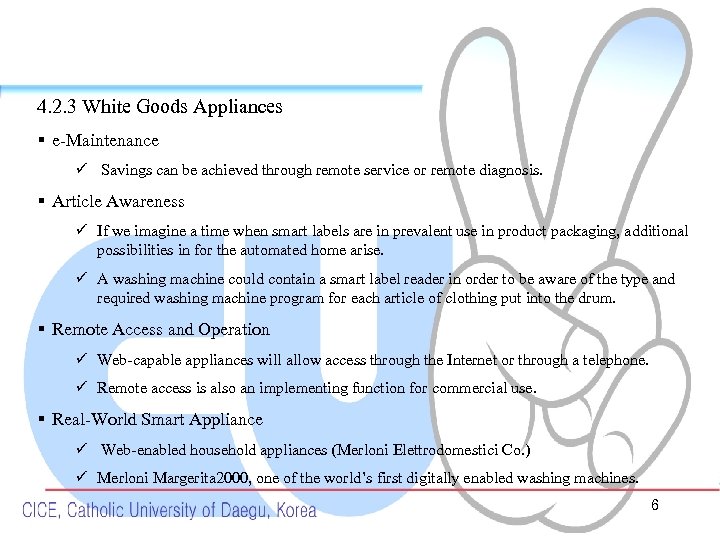 4.2.3 White Goods Appliances

▪ e-Maintenance

✓ Savings can be achieved through remote service or remote diagnosis.

▪ Article Awareness

✓ If we imagine a time when smart labels are in prevalent use in product packaging, additional possibilities in for the automated home arise.

✓ A washing machine could contain a smart label reader in order to be aware of the type and required washing machine program for each article of clothing put into the drum.

▪ Remote Access and Operation

✓ Web-capable appliances will allow access through the Internet or through a telephone.

✓ Remote access is also an implementing function for commercial use.

▪ Real-World Smart Appliance

✓ Web-enabled household appliances (Merloni Elettrodomestici Co.)

✓ Merloni Margerita2000, one of the world's first digitally enabled washing machines.

CICE, Catholic University of Daegu, Korea

6